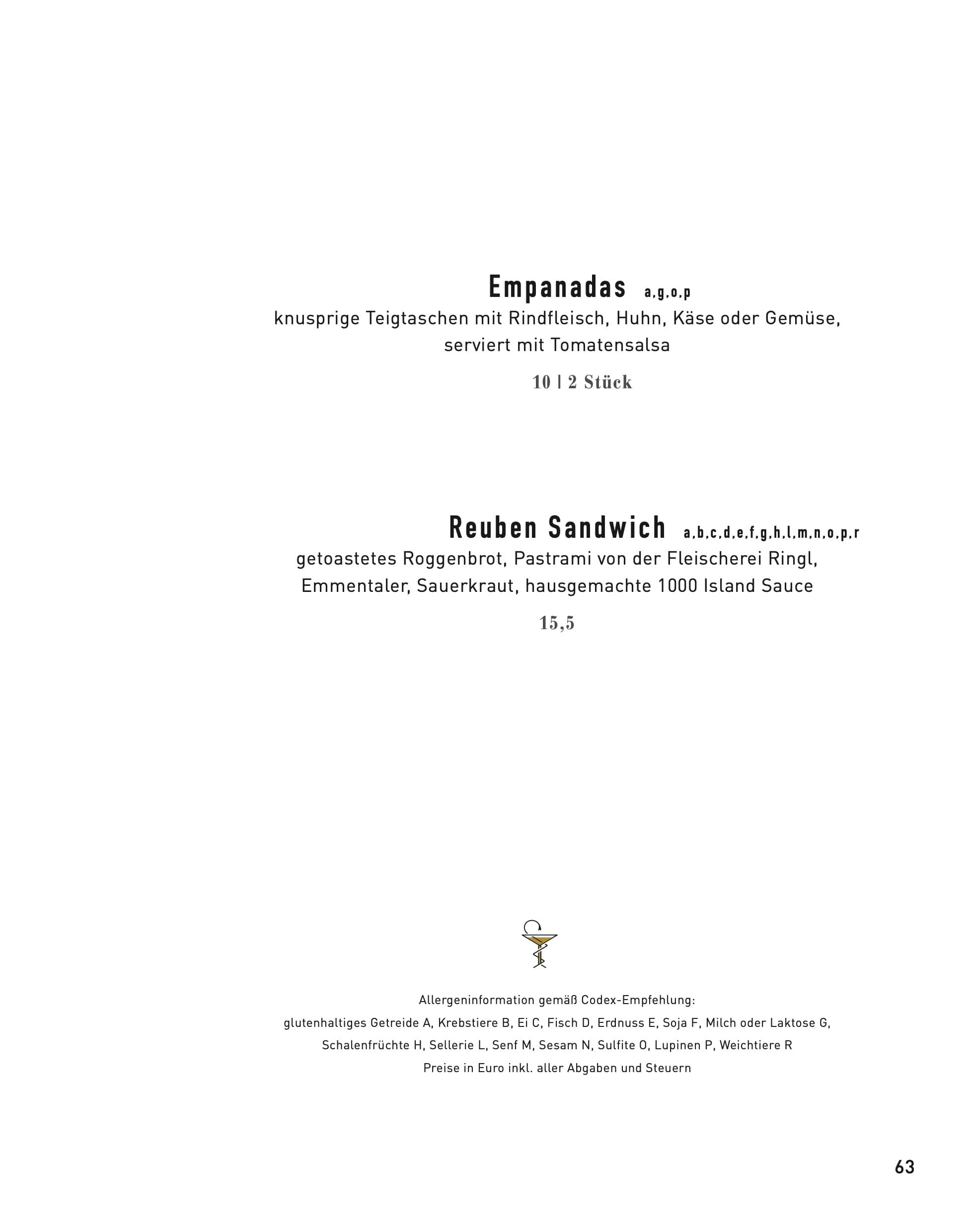 Empanadas a,g,o,p

knusprige Teigtaschen mit Rindfleisch, Huhn, Käse oder Gemüse, serviert mit Tomatensalsa

10 | 2 Stück

Reuben Sandwich a,b,c,d,e,f,g,h,l,m,n,o,p,r

getoastetes Roggenbrot, Pastrami von der Fleischerei Ringl, Emmentaler, Sauerkraut, hausgemachte 1000 Island Sauce

15,5

Allergeninformation gemäß Codex-Empfehlung:

glutenhaltiges Getreide A, Krebstiere B, Ei C, Fisch D, Erdnuss E, Soja F, Milch oder Laktose G,

Schalenfrüchte H, Sellerie L, Senf M, Sesam N, Sulfite O, Lupinen P, Weichtiere R

Preise in Euro inkl. aller Abgaben und Steuern

63